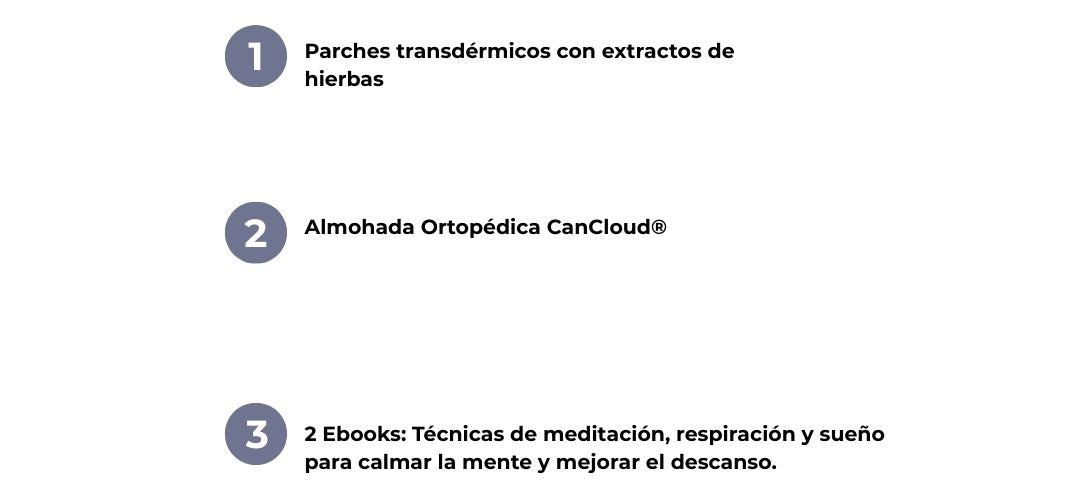 1

Parches transdérmicos con extractos de hierbas

2

Almohada Ortopédica CanCloud®

3

2 Ebooks: Técnicas de meditación, respiración y sueño para calmar la mente y mejorar el descanso.